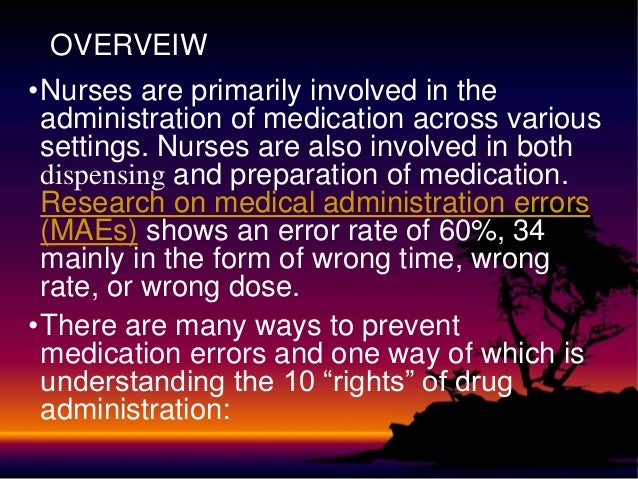 OVERVEIW

•Nurses are primarily involved in the administration of medication across various settings. Nurses are also involved in both dispensing and preparation of medication. Research on medical administration errors (MAEs) shows an error rate of 60%, 34 mainly in the form of wrong time, wrong rate, or wrong dose.

•There are many ways to prevent medication errors and one way of which is understanding the 10 “rights” of drug administration: